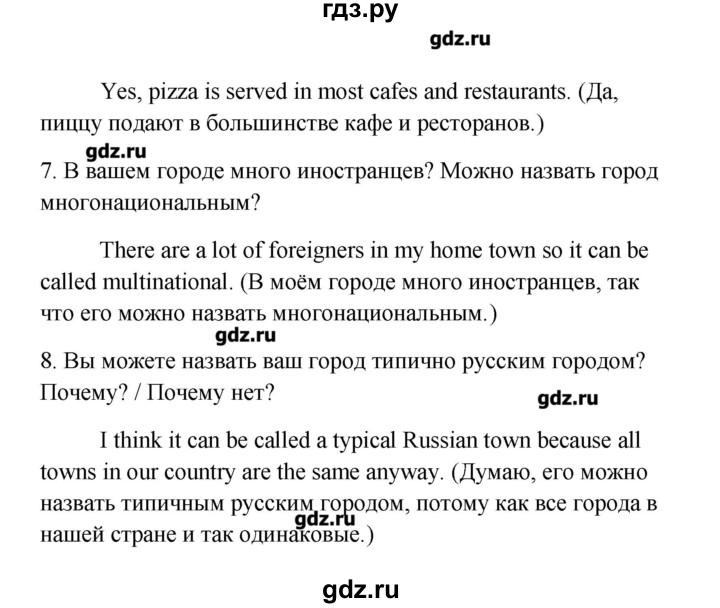 гдз.ру

gdz.ru

Yes, pizza is served in most cafes and restaurants. (Да, пиццу подают в большинстве кафе и ресторанов.)

gdz.ru

7. В вашем городе много иностранцев? Можно назвать город многонациональным?

There are a lot of foreigners in my home town so it can be called multinational. (В моём городе много иностранцев, так что его можно назвать многонациональным.)

gdz.ru

8. Вы можете назвать ваш город типично русским городом? Почему? / Почему нет?

gdz.ru

I think it can be called a typical Russian town because all towns in our country are the same anyway. (Думаю, его можно назвать типичным русским городом, потому как все города в нашей стране и так одинаковые.)

gdz.ru

gdz.ru